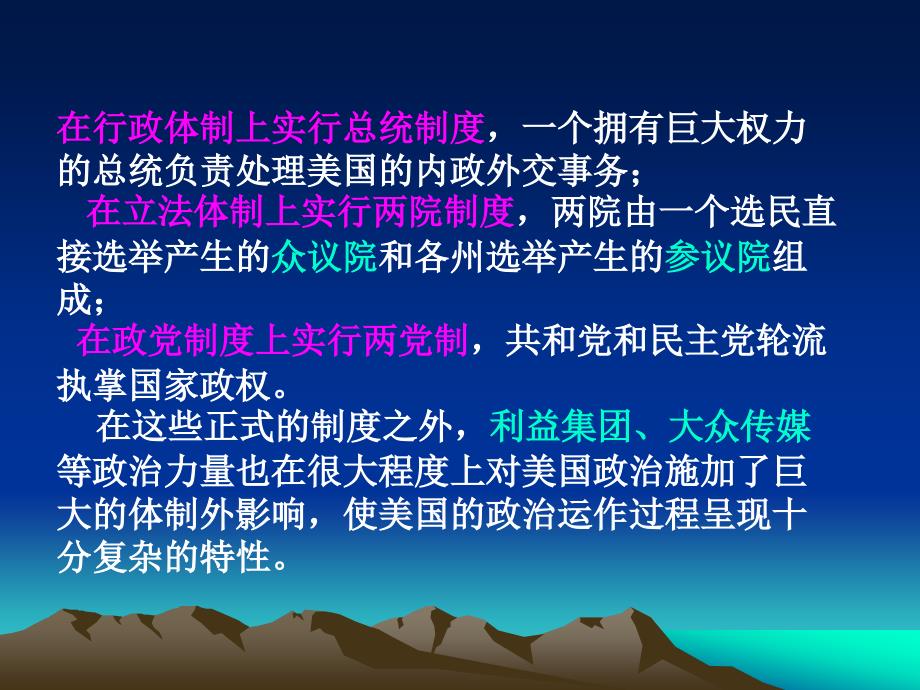 在行政体制上实行总统制度，一个拥有巨大权力的总统负责处理美国的内政外交事务；

在立法体制上实行两院制度，两院由一个选民直接选举产生的众议院和各州选举产生的参议院组成；

在政党制度上实行两党制，共和党和民主党轮流执掌国家政权。

在这些正式的制度之外，利益集团、大众传媒等政治力量也在很大程度上对美国政治施加了巨大的体制外影响，使美国的政治运作过程呈现十分复杂的特性。